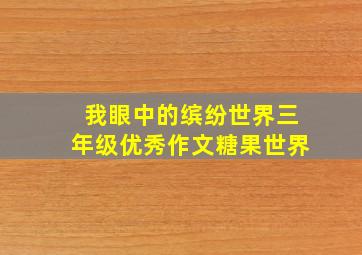 我眼中的缤纷世界三年级优秀作文糖果世界